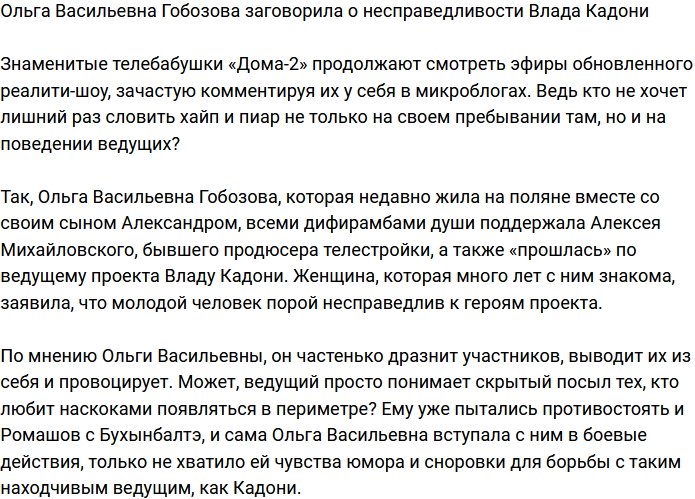 Ольга Васильевна Гобозова заговорила о несправедливости Влада Кадони

Знаменитые телебабушки «Дома-2» продолжают смотреть эфиры обновленного реалити-шоу, зачастую комментируя их у себя в микроблогах. Ведь кто не хочет лишний раз словить хайп и пиар не только на своем пребывании там, но и на поведении ведущих?

Так, Ольга Васильевна Гобозова, которая недавно жила на поляне вместе со своим сыном Александром, всеми дифирамбами души поддержала Алексея Михайловского, бывшего продюсера телестройки, а также «прошлась» по ведущему проекта Владу Кадони. Женщина, которая много лет с ним знакома, заявила, что молодой человек порой несправедлив к героям проекта.

По мнению Ольги Васильевны, он частенько дразнит участников, выводит их из себя и провоцирует. Может, ведущий просто понимает скрытый посыл тех, кто любит наскоками появляться в периметре? Ему уже пытались противостоять и Ромашов с Бухынбалтэ, и сама Ольга Васильевна вступала с ним в боевые действия, только не хватило ей чувства юмора и сноровки для борьбы с таким находчивым ведущим, как Кадони.